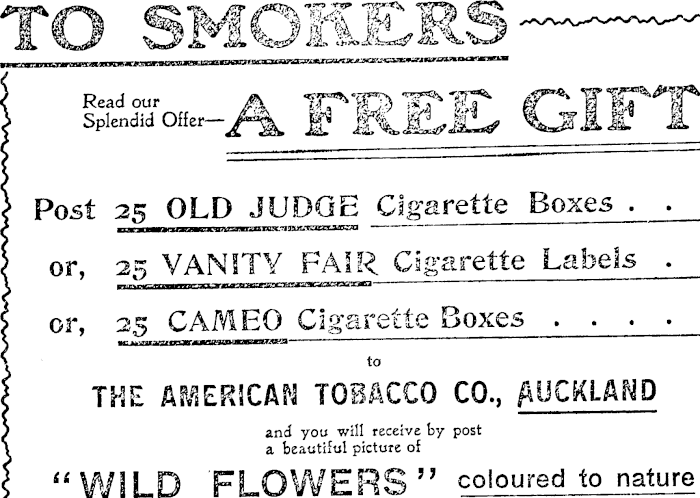 TO SMOKERS

Read our Splendid Offer— A FREE GIFT

Post 25 OLD JUDGE Cigarette Boxes . .

or, 25 VANITY FAIR Cigarette Labels .

or, 25 CAMEO Cigarette Boxes . . . .

to

THE AMERICAN TOBACCO CO., AUCKLAND

and you will receive by post a beautiful picture of

"WILD FLOWERS" coloured to nature